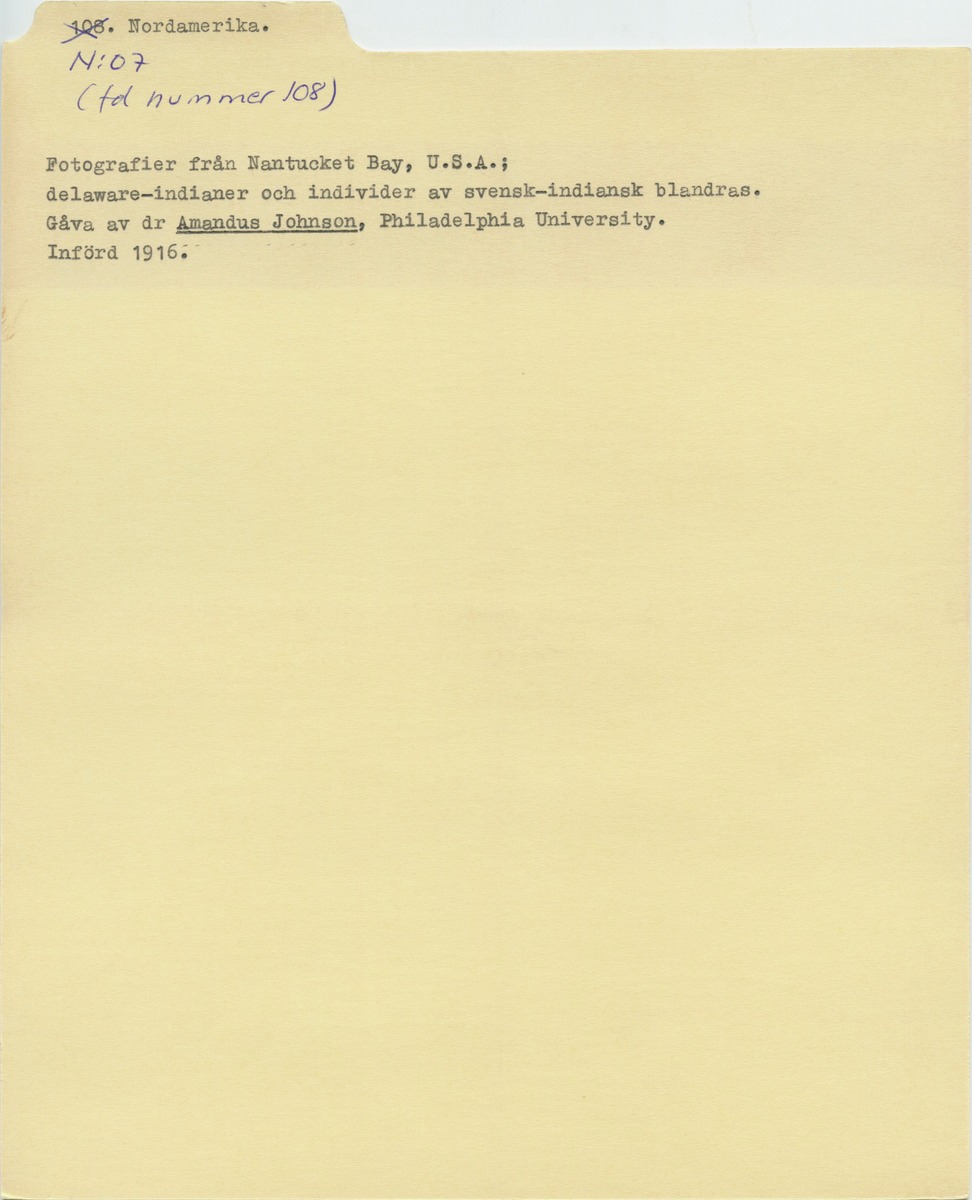 108. Nordamerika.
N:07
(fd nummer 108)

Fotografier från Nantucket Bay, U.S.A.;
delaware-indianer och individer av svensk-indiansk blandras.
Gåva av dr Amandus Johnson, Philadelphia University.
Införd 1916.